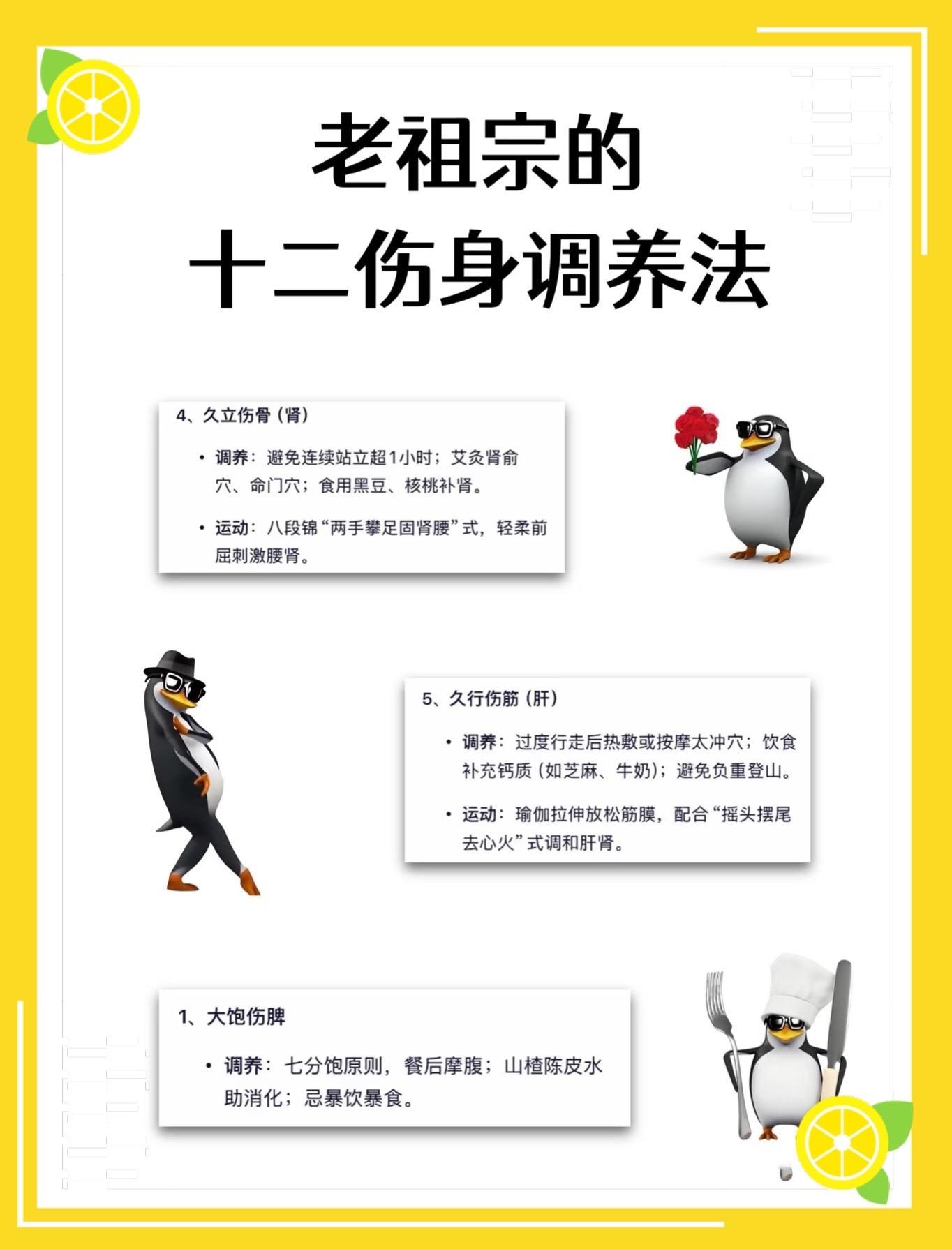 老祖宗的
十二伤身调养法

4、久立伤骨（肾）

• 调养：避免连续站立超1小时；艾灸肾俞穴、命门穴；食用黑豆、核桃补肾。

• 运动：八段锦“两手攀足固肾腰”式，轻柔前屈刺激腰肾。

5、久行伤筋（肝）

• 调养：过度行走后热敷或按摩太冲穴；饮食补充钙质（如芝麻、牛奶）；避免负重登山。

• 运动：瑜伽拉伸放松筋膜，配合“摇头摆尾去心火”式调和肝肾。

1、大饱伤脾

• 调养：七分饱原则，餐后摩腹；山楂陈皮水助消化；忌暴饮暴食。